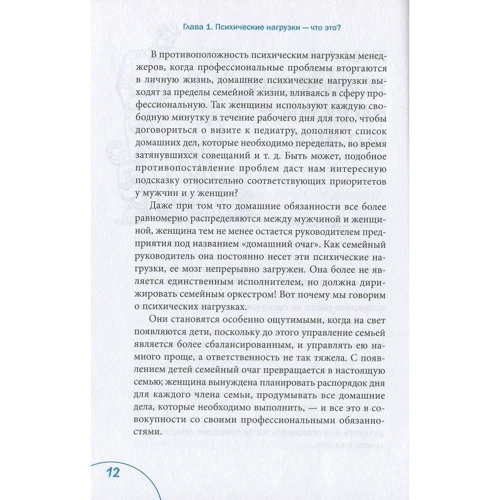 Глава 1. Психические нагрузки — что это?

В противоположность психическим нагрузкам менеджеров, когда профессиональные проблемы вторгаются в личную жизнь, домашние психические нагрузки выходят за пределы семейной жизни, вливаясь в сферу профессиональную. Так женщины используют каждую свободную минутку в течение рабочего дня для того, чтобы договориться о визите к педиатру, дополняют список домашних дел, которые необходимо переделать, во время затянувшихся совещаний и т. д. Быть может, подобное противопоставление проблем даст нам интересную подсказку относительно соответствующих приоритетов у мужчин и у женщин?

Даже при том что домашние обязанности все более равномерно распределяются между мужчиной и женщиной, женщина тем не менее остается руководителем предприятия под названием «домашний очаг». Как семейный руководитель она постоянно несет эти психические нагрузки, ее мозг непрерывно загружен. Она более не является единственным исполнителем, но должна дирижировать семейным оркестром! Вот почему мы говорим о психических нагрузках.

Они становятся особенно ощутимыми, когда на свет появляются дети, поскольку до этого управление семьей является более сбалансированным, и управлять ею намного проще, а ответственность не так тяжела. С появлением детей семейный очаг превращается в настоящую семью; женщина вынуждена планировать распорядок дня для каждого члена семьи, продумывать все домашние дела, которые необходимо выполнить, — и все это в совокупности со своими профессиональными обязанностями.

12